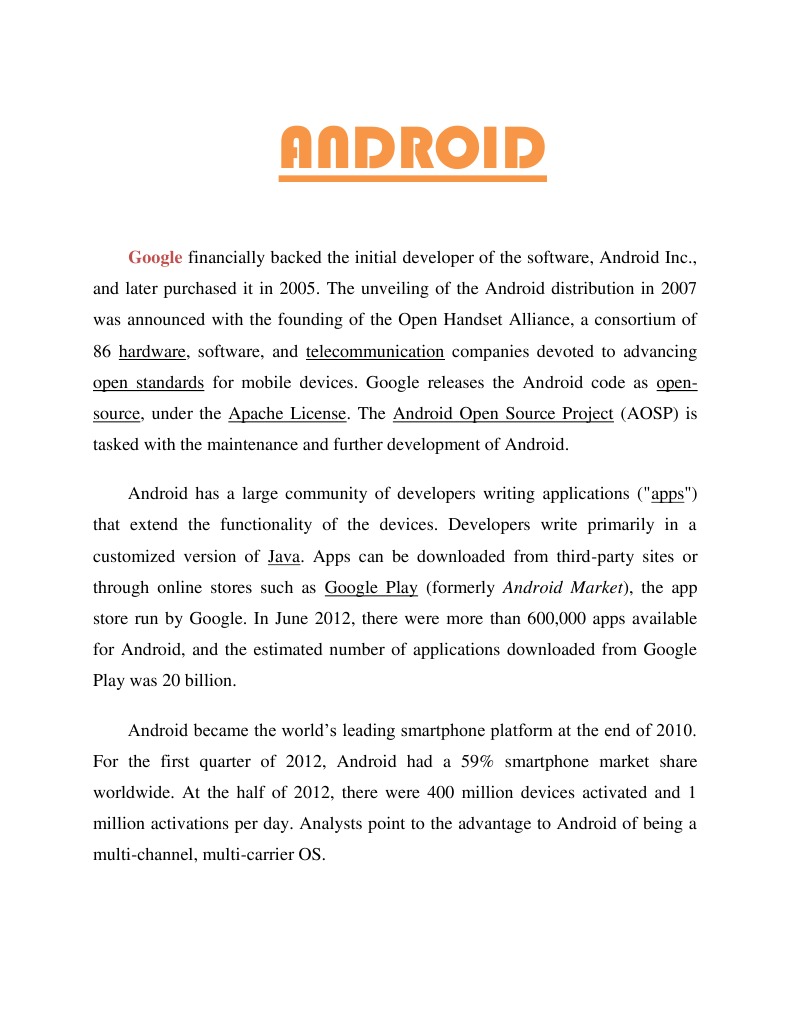 ANDROID

Google financially backed the initial developer of the software, Android Inc., and later purchased it in 2005. The unveiling of the Android distribution in 2007 was announced with the founding of the Open Handset Alliance, a consortium of 86 hardware, software, and telecommunication companies devoted to advancing open standards for mobile devices. Google releases the Android code as open-source, under the Apache License. The Android Open Source Project (AOSP) is tasked with the maintenance and further development of Android.

Android has a large community of developers writing applications ("apps") that extend the functionality of the devices. Developers write primarily in a customized version of Java. Apps can be downloaded from third-party sites or through online stores such as Google Play (formerly Android Market), the app store run by Google. In June 2012, there were more than 600,000 apps available for Android, and the estimated number of applications downloaded from Google Play was 20 billion.

Android became the world's leading smartphone platform at the end of 2010. For the first quarter of 2012, Android had a 59% smartphone market share worldwide. At the half of 2012, there were 400 million devices activated and 1 million activations per day. Analysts point to the advantage to Android of being a multi-channel, multi-carrier OS.